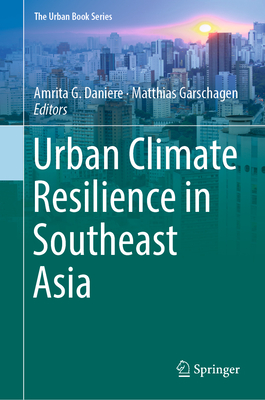 The Urban Book Series

Amrita G. Daniere · Matthias Garschagen
Editors

Urban Climate Resilience in Southeast Asia

Springer